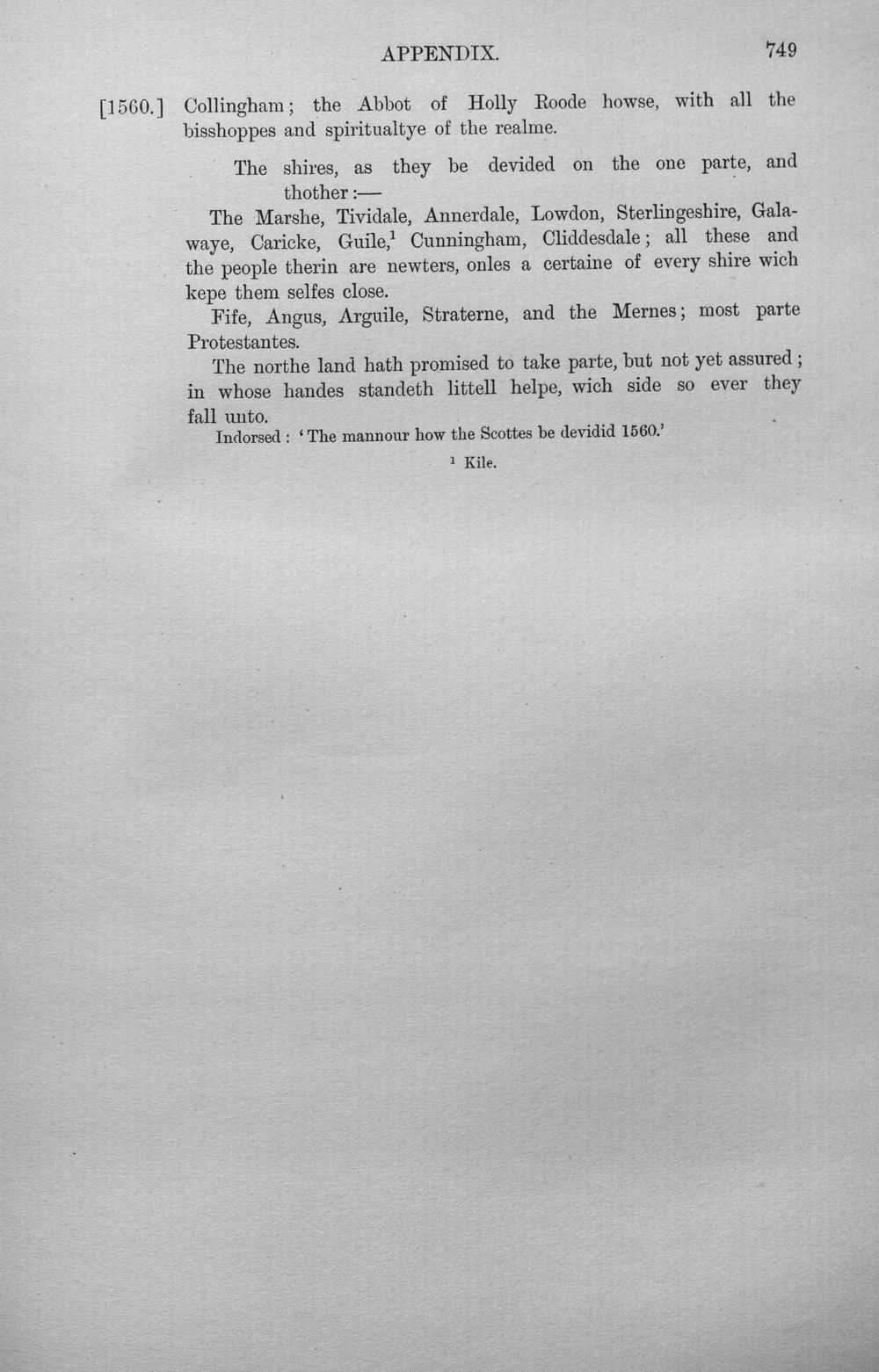 APPENDIX. 749

[1560.] Collingham; the Abbot of Holly Roode howse, with all the bisshoppes and spiritualtye of the realme.

The shires, as they be devided on the one parte, and thother:—

The Marshe, Tividale, Annerdale, Lowdon, Sterlingeshire, Galawaye, Caricke, Guile,$^1$ Cunningham, Cliddesdale; all these and the people therin are newters, onles a certaine of every shire wich kepe them selfes close.

Fife, Angus, Arguile, Straterne, and the Mernes; most parte Protestantes.

The northe land hath promised to take parte, but not yet assured; in whose handes standeth littell helpe, wich side so ever they fall unto.

Indorsed: 'The mannour how the Scottes be devidid 1560.'

$^1$ Kile.